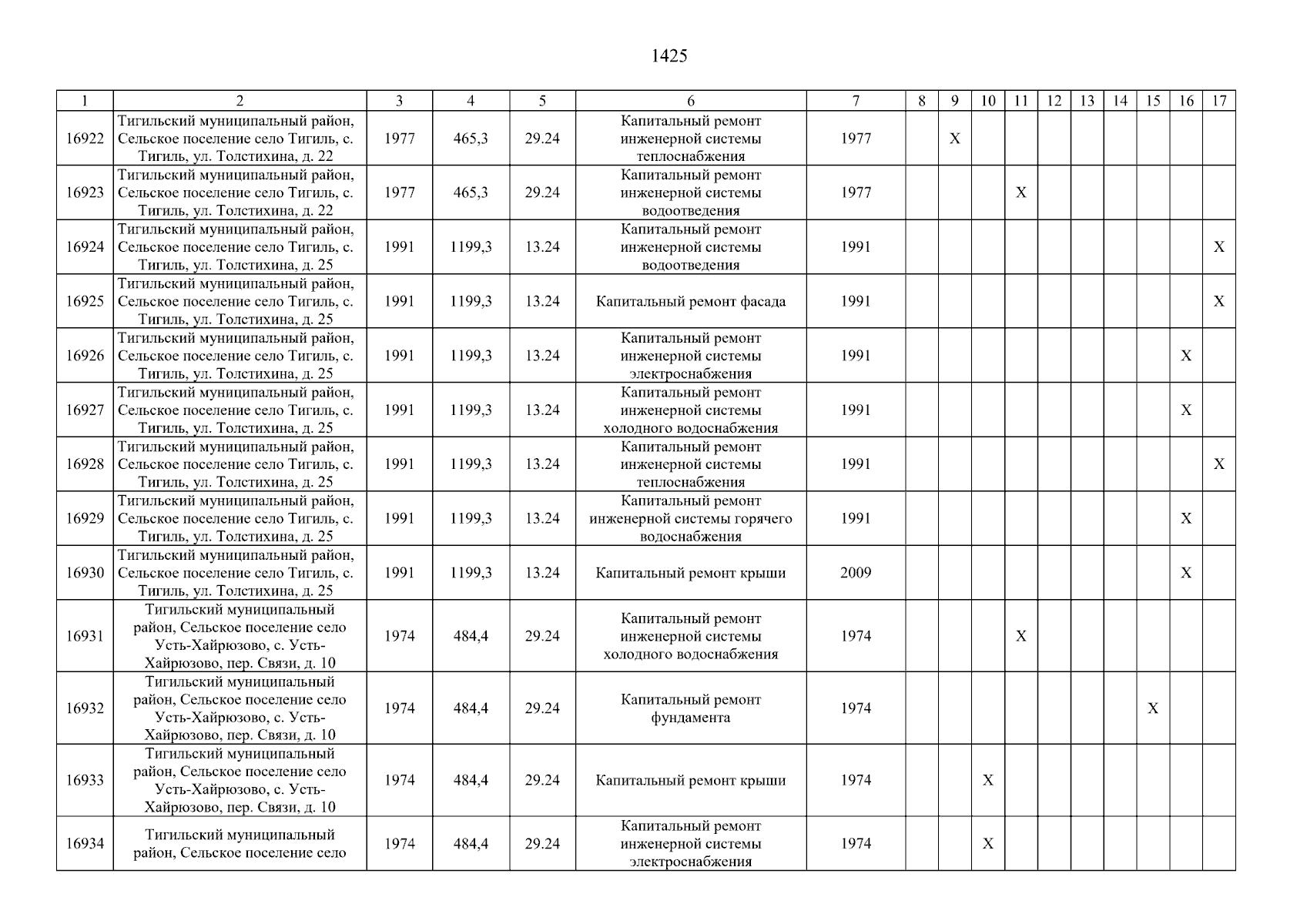 1425

| 1 | 2 | 3 | 4 | 5 | 6 | 7 | 8 | 9 | 10 | 11 | 12 | 13 | 14 | 15 | 16 | 17 |
|---|---|---|---|---|---|---|---|---|---|---|---|---|---|---|---|---|
| 16922 | Тигильский муниципальный район, Сельское поселение село Тигиль, с. Тигиль, ул. Толстихина, д. 22 | 1977 | 465,3 | 29.24 | Капитальный ремонт инженерной системы теплоснабжения | 1977 | | X | | | | | | | | |
| 16923 | Тигильский муниципальный район, Сельское поселение село Тигиль, с. Тигиль, ул. Толстихина, д. 22 | 1977 | 465,3 | 29.24 | Капитальный ремонт инженерной системы водоотведения | 1977 | | | | X | | | | | | |
| 16924 | Тигильский муниципальный район, Сельское поселение село Тигиль, с. Тигиль, ул. Толстихина, д. 25 | 1991 | 1199,3 | 13.24 | Капитальный ремонт инженерной системы водоотведения | 1991 | | | | | | | | | | X |
| 16925 | Тигильский муниципальный район, Сельское поселение село Тигиль, с. Тигиль, ул. Толстихина, д. 25 | 1991 | 1199,3 | 13.24 | Капитальный ремонт фасада | 1991 | | | | | | | | | | X |
| 16926 | Тигильский муниципальный район, Сельское поселение село Тигиль, с. Тигиль, ул. Толстихина, д. 25 | 1991 | 1199,3 | 13.24 | Капитальный ремонт инженерной системы электроснабжения | 1991 | | | | | | | | | X | |
| 16927 | Тигильский муниципальный район, Сельское поселение село Тигиль, с. Тигиль, ул. Толстихина, д. 25 | 1991 | 1199,3 | 13.24 | Капитальный ремонт инженерной системы холодного водоснабжения | 1991 | | | | | | | | | X | |
| 16928 | Тигильский муниципальный район, Сельское поселение село Тигиль, с. Тигиль, ул. Толстихина, д. 25 | 1991 | 1199,3 | 13.24 | Капитальный ремонт инженерной системы теплоснабжения | 1991 | | | | | | | | | | X |
| 16929 | Тигильский муниципальный район, Сельское поселение село Тигиль, с. Тигиль, ул. Толстихина, д. 25 | 1991 | 1199,3 | 13.24 | Капитальный ремонт инженерной системы горячего водоснабжения | 1991 | | | | | | | | | X | |
| 16930 | Тигильский муниципальный район, Сельское поселение село Тигиль, с. Тигиль, ул. Толстихина, д. 25 | 1991 | 1199,3 | 13.24 | Капитальный ремонт крыши | 2009 | | | | | | | | | X | |
| 16931 | Тигильский муниципальный район, Сельское поселение село Усть-Хайрюзово, с. Усть-Хайрюзово, пер. Связи, д. 10 | 1974 | 484,4 | 29.24 | Капитальный ремонт инженерной системы холодного водоснабжения | 1974 | | | | X | | | | | | |
| 16932 | Тигильский муниципальный район, Сельское поселение село Усть-Хайрюзово, с. Усть-Хайрюзово, пер. Связи, д. 10 | 1974 | 484,4 | 29.24 | Капитальный ремонт фундамента | 1974 | | | | | | | | X | | |
| 16933 | Тигильский муниципальный район, Сельское поселение село Усть-Хайрюзово, с. Усть-Хайрюзово, пер. Связи, д. 10 | 1974 | 484,4 | 29.24 | Капитальный ремонт крыши | 1974 | | | X | | | | | | | |
| 16934 | Тигильский муниципальный район, Сельское поселение село | 1974 | 484,4 | 29.24 | Капитальный ремонт инженерной системы электроснабжения | 1974 | | | X | | | | | | | |